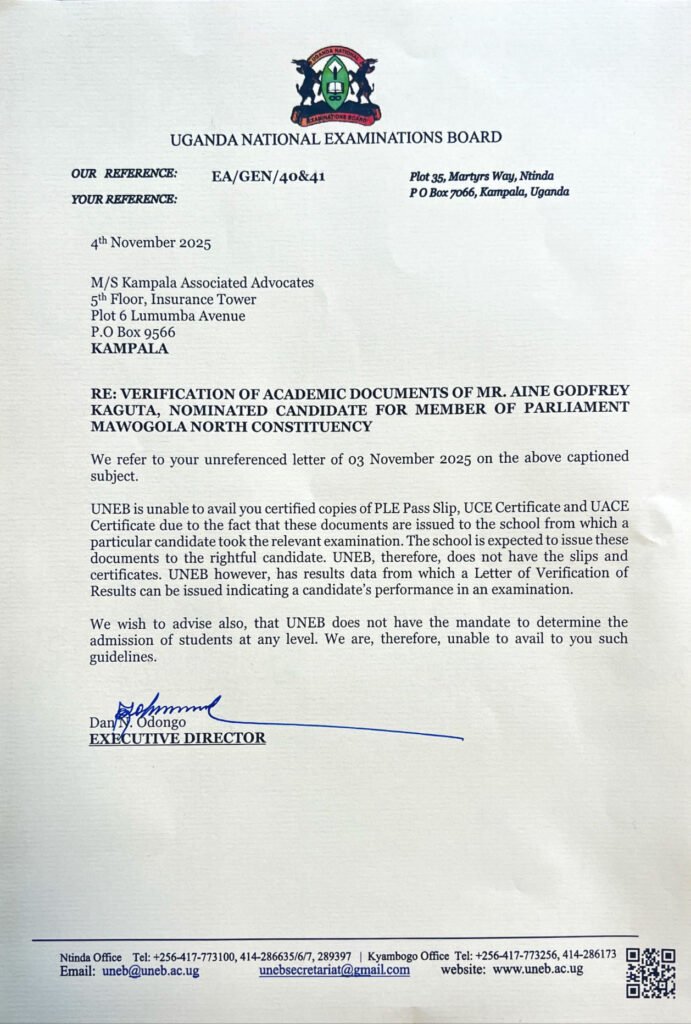 UGANDA NATIONAL EXAMINATIONS BOARD

UGANDA NATIONAL EXAMINATIONS BOARD

OUR REFERENCE: EA/GEN/40&41
YOUR REFERENCE:

Plot 35, Martyrs Way, Ntinda
P O Box 7066, Kampala, Uganda

4th November 2025

M/S Kampala Associated Advocates
5th Floor, Insurance Tower
Plot 6 Lumumba Avenue
P.O Box 9566
KAMPALA

RE: VERIFICATION OF ACADEMIC DOCUMENTS OF MR. AINE GODFREY KAGUTA, NOMINATED CANDIDATE FOR MEMBER OF PARLIAMENT MAWOGOLA NORTH CONSTITUENCY

We refer to your unreferenced letter of 03 November 2025 on the above captioned subject.

UNEB is unable to avail you certified copies of PLE Pass Slip, UCE Certificate and UACE Certificate due to the fact that these documents are issued to the school from which a particular candidate took the relevant examination. The school is expected to issue these documents to the rightful candidate. UNEB, therefore, does not have the slips and certificates. UNEB however, has results data from which a Letter of Verification of Results can be issued indicating a candidate's performance in an examination.

We wish to advise also, that UNEB does not have the mandate to determine the admission of students at any level. We are, therefore, unable to avail to you such guidelines.

Dan N. Odongo
EXECUTIVE DIRECTOR

Ntinda Office Tel: +256-417-773100, 414-286635/6/7, 289397 | Kyambogo Office Tel: +256-417-773256, 414-286173
Email: uneb@uneb.ac.ug unebsecretariat@gmail.com website: www.uneb.ac.ug